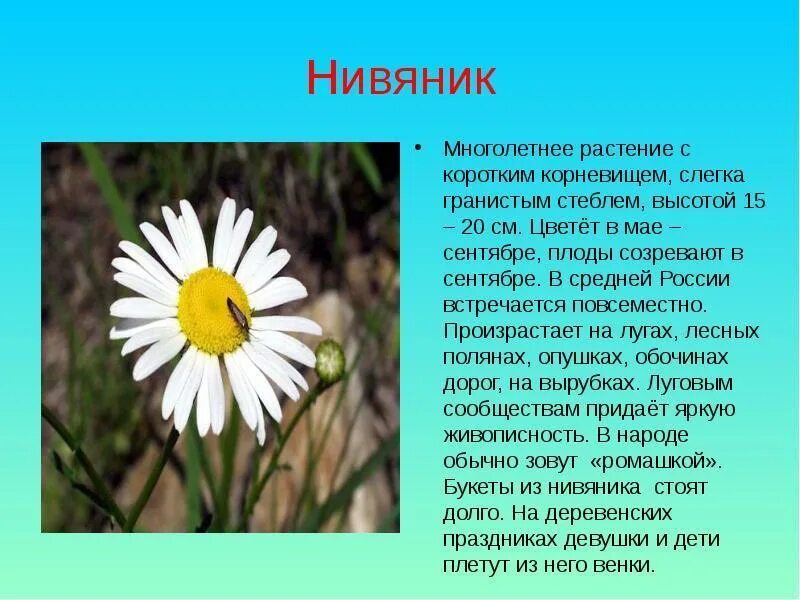 Нивяник

• Многолетнее растение с коротким корневищем, слегка гранистым стеблем, высотой 15 – 20 см. Цветёт в мае – сентябре, плоды созревают в сентябре. В средней России встречается повсеместно. Произрастает на лугах, лесных полянах, опушках, обочинах дорог, на вырубках. Луговым сообществам придаёт яркую живописность. В народе обычно зовут «ромашкой». Букеты из нивяника стоят долго. На деревенских праздниках девушки и дети плетут из него венки.